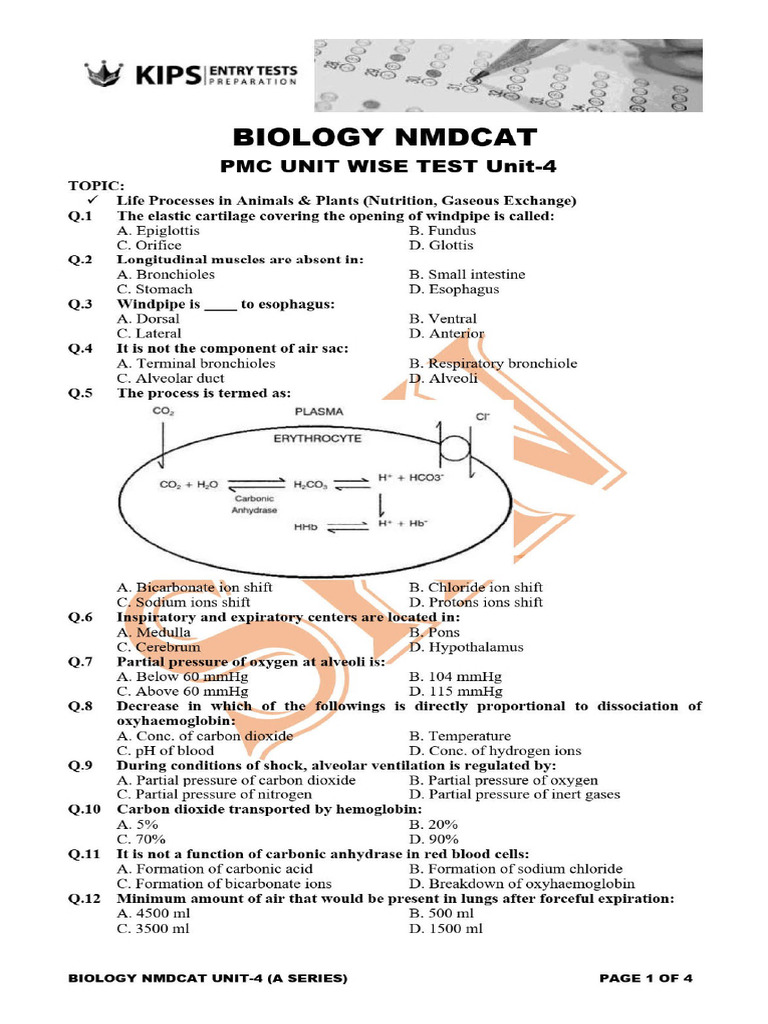 KIPS ENTRY TESTS PREPARATION

BIOLOGY NMDCAT

PMC UNIT WISE TEST Unit-4

TOPIC:
✓ Life Processes in Animals & Plants (Nutrition, Gaseous Exchange)

Q.1 The elastic cartilage covering the opening of windpipe is called:
A. Epiglottis B. Fundus
C. Orifice D. Glottis

Q.2 Longitudinal muscles are absent in:
A. Bronchioles B. Small intestine
C. Stomach D. Esophagus

Q.3 Windpipe is ____ to esophagus:
A. Dorsal B. Ventral
C. Lateral D. Anterior

Q.4 It is not the component of air sac:
A. Terminal bronchioles B. Respiratory bronchiole
C. Alveolar duct D. Alveoli

Q.5 The process is termed as:

$CO_2$
PLASMA
$Cl^-$
ERYTHROCYTE
$CO_2 + H_2O$
Carbonic Anhydrase
$H_2CO_3$
$H^+ + HCO3^-$
HHb
$H^+ + Hb^-$

A. Bicarbonate ion shift B. Chloride ion shift
C. Sodium ions shift D. Protons ions shift

Q.6 Inspiratory and expiratory centers are located in:
A. Medulla B. Pons
C. Cerebrum D. Hypothalamus

Q.7 Partial pressure of oxygen at alveoli is:
A. Below 60 mmHg B. 104 mmHg
C. Above 60 mmHg D. 115 mmHg

Q.8 Decrease in which of the followings is directly proportional to dissociation of oxyhaemoglobin:
A. Conc. of carbon dioxide B. Temperature
C. pH of blood D. Conc. of hydrogen ions

Q.9 During conditions of shock, alveolar ventilation is regulated by:
A. Partial pressure of carbon dioxide B. Partial pressure of oxygen
C. Partial pressure of nitrogen D. Partial pressure of inert gases

Q.10 Carbon dioxide transported by hemoglobin:
A. 5% B. 20%
C. 70% D. 90%

Q.11 It is not a function of carbonic anhydrase in red blood cells:
A. Formation of carbonic acid B. Formation of sodium chloride
C. Formation of bicarbonate ions D. Breakdown of oxyhaemoglobin

Q.12 Minimum amount of air that would be present in lungs after forceful expiration:
A. 4500 ml B. 500 ml
C. 3500 ml D. 1500 ml

BIOLOGY NMDCAT UNIT-4 (A SERIES) PAGE 1 OF 4